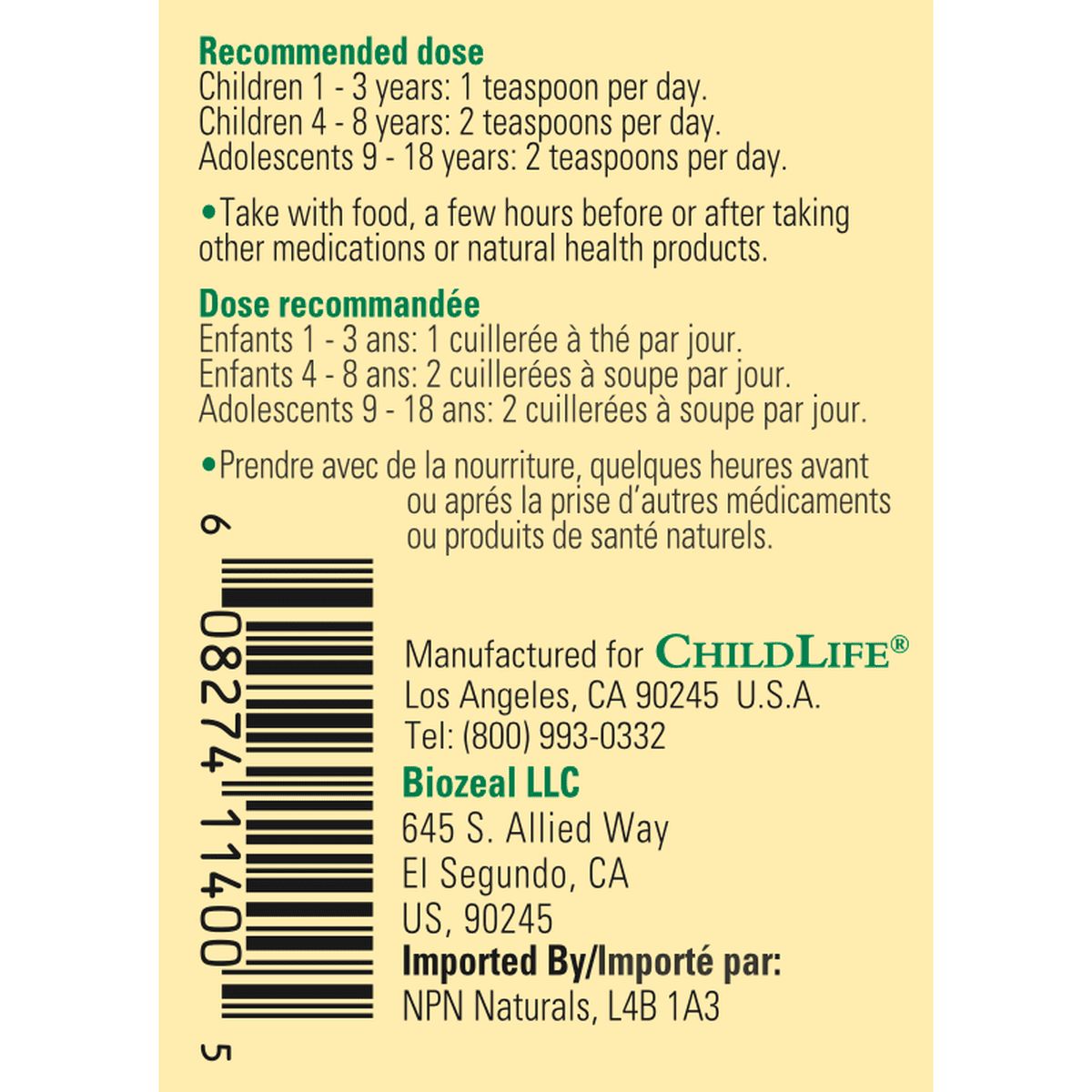 Recommended dose
Children 1 - 3 years: 1 teaspoon per day.
Children 4 - 8 years: 2 teaspoons per day.
Adolescents 9 - 18 years: 2 teaspoons per day.

•Take with food, a few hours before or after taking other medications or natural health products.

Dose recommandée
Enfants 1 - 3 ans: 1 cuillerée à thé par jour.
Enfants 4 - 8 ans: 2 cuillerées à soupe par jour.
Adolescents 9 - 18 ans: 2 cuillerées à soupe par jour.

•Prendre avec de la nourriture, quelques heures avant ou aprés la prise d'autres médicaments ou produits de santé naturels.

6 08274 11400 5

Manufactured for CHILDLIFE®
Los Angeles, CA 90245 U.S.A.
Tel: (800) 993-0332
Biozeal LLC
645 S. Allied Way
El Segundo, CA
US, 90245
Imported By/Importé par:
NPN Naturals, L4B 1A3